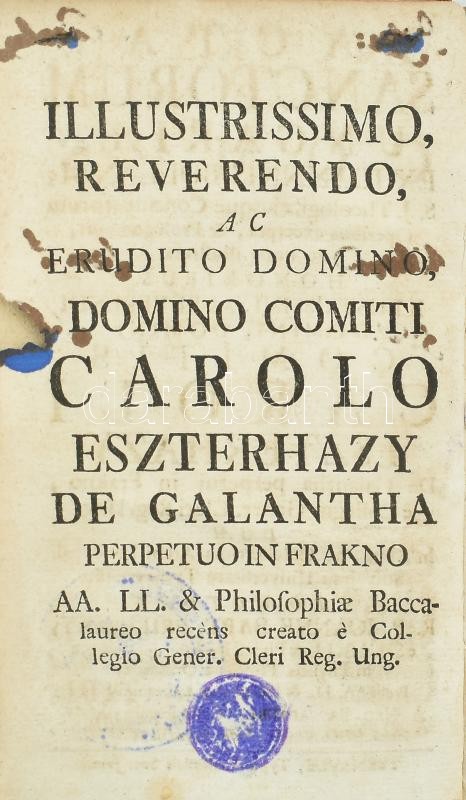 ILLUSTRISSIMO,
REVERENDO,
AC
ERUDITO DOMINO,
DOMINO COMITI
CAROLO
ESZTERHAZY
DE GALANTHA
PERPETUO IN FRAKNO

AA. LL. & Philoſophiæ Baccalaureo recèns creato è Collegio Gener. Cleri Reg. Ung.

darabanth